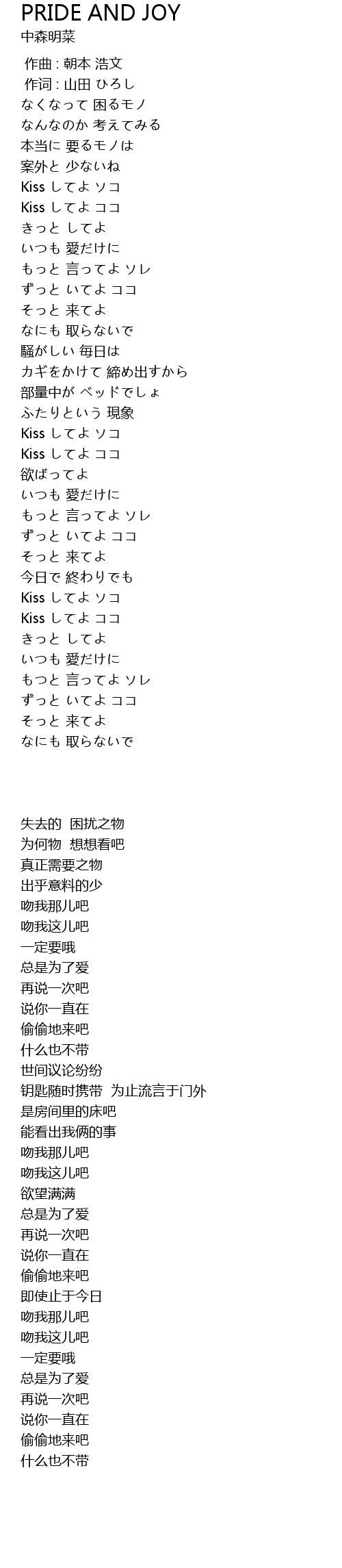 PRIDE AND JOY
中森明菜

作曲 : 朝本 浩文
作词 : 山田 ひろし
なくなって 困るモノ
なんなのか 考えてみる
本当に 要るモノは
案外と 少ないね
Kiss してよ ソコ
Kiss してよ ココ
きっと してよ
いつも 愛だけに
もっと 言ってよ ソレ
ずっと いてよ ココ
そっと 来てよ
なにも 取らないで
騒がしい 毎日は
カギをかけて 締め出すから
部屋中が ベッドでしょ
ふたりという 現象
Kiss してよ ソコ
Kiss してよ ココ
欲ばってよ
いつも 愛だけに
もっと 言ってよ ソレ
ずっと いてよ ココ
そっと 来てよ
今日で 終わりでも
Kiss してよ ソコ
Kiss してよ ココ
きっと してよ
いつも 愛だけに
もつと 言ってよ ソレ
ずっと いてよ ココ
そっと 来てよ
なにも 取らないで

失去的 困扰之物
为何物 想想看吧
真正需要之物
出乎意料的少
吻我那儿吧
吻我这儿吧
一定要哦
总是为了爱
再说一次吧
说你一直在
偷偷地来吧
什么也不带
世间议论纷纷
钥匙随时携带 为止流言于门外
是房间里的床吧
能看出我俩的事
吻我那儿吧
吻我这儿吧
欲望满满
总是为了爱
再说一次吧
说你一直在
偷偷地来吧
即使止于今日
吻我那儿吧
吻我这儿吧
一定要哦
总是为了爱
再说一次吧
说你一直在
偷偷地来吧
什么也不带